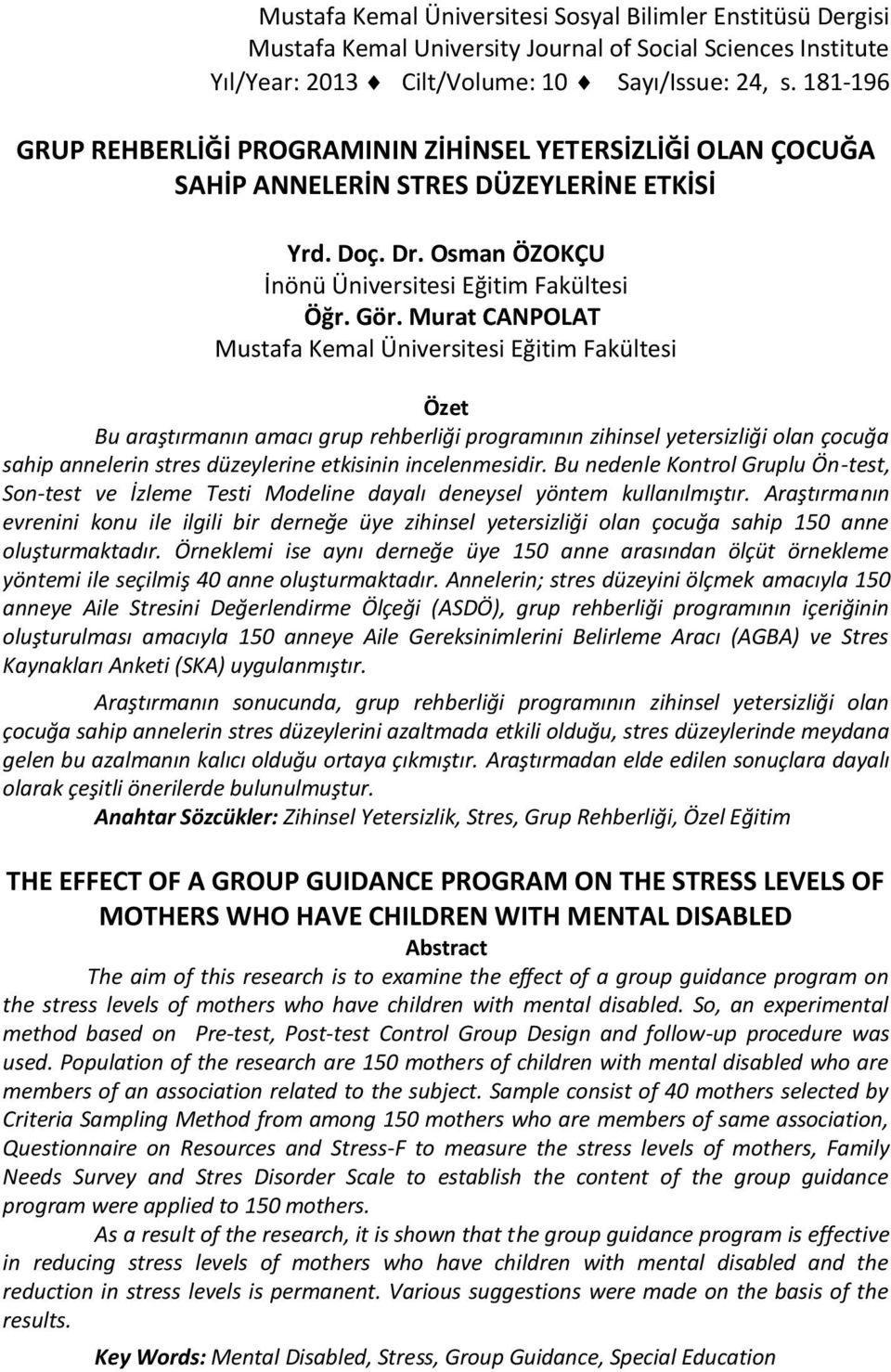 Mustafa Kemal Üniversitesi Sosyal Bilimler Enstitüsü Dergisi
Mustafa Kemal University Journal of Social Sciences Institute
Yıl/Year: 2013 ♦ Cilt/Volume: 10 ♦ Sayı/Issue: 24, s. 181-196

GRUP REHBERLİĞİ PROGRAMININ ZİHİNSEL YETERSİZLİĞİ OLAN ÇOCUĞA SAHİP ANNELERİN STRES DÜZEYLERİNE ETKİSİ

Yrd. Doç. Dr. Osman ÖZOKÇU
İnönü Üniversitesi Eğitim Fakültesi
Öğr. Gör. Murat CANPOLAT
Mustafa Kemal Üniversitesi Eğitim Fakültesi

Özet

Bu araştırmanın amacı grup rehberliği programının zihinsel yetersizliği olan çocuğa sahip annelerin stres düzeylerine etkisinin incelenmesidir. Bu nedenle Kontrol Gruplu Ön-test, Son-test ve İzleme Testi Modeline dayalı deneysel yöntem kullanılmıştır. Araştırmanın evrenini konu ile ilgili bir derneğe üye zihinsel yetersizliği olan çocuğa sahip 150 anne oluşturmaktadır. Örneklemi ise aynı derneğe üye 150 anne arasından ölçüt örnekleme yöntemi ile seçilmiş 40 anne oluşturmaktadır. Annelerin; stres düzeyini ölçmek amacıyla 150 anneye Aile Stresini Değerlendirme Ölçeği (ASDÖ), grup rehberliği programının içeriğinin oluşturulması amacıyla 150 anneye Aile Gereksinimlerini Belirleme Aracı (AGBA) ve Stres Kaynakları Anketi (SKA) uygulanmıştır.

Araştırmanın sonucunda, grup rehberliği programının zihinsel yetersizliği olan çocuğa sahip annelerin stres düzeylerini azaltmada etkili olduğu, stres düzeylerinde meydana gelen bu azalmanın kalıcı olduğu ortaya çıkmıştır. Araştırmadan elde edilen sonuçlara dayalı olarak çeşitli önerilerde bulunulmuştur.

Anahtar Sözcükler: Zihinsel Yetersizlik, Stres, Grup Rehberliği, Özel Eğitim

THE EFFECT OF A GROUP GUIDANCE PROGRAM ON THE STRESS LEVELS OF MOTHERS WHO HAVE CHILDREN WITH MENTAL DISABLED

Abstract

The aim of this research is to examine the effect of a group guidance program on the stress levels of mothers who have children with mental disabled. So, an experimental method based on Pre-test, Post-test Control Group Design and follow-up procedure was used. Population of the research are 150 mothers of children with mental disabled who are members of an association related to the subject. Sample consist of 40 mothers selected by Criteria Sampling Method from among 150 mothers who are members of same association, Questionnaire on Resources and Stress-F to measure the stress levels of mothers, Family Needs Survey and Stres Disorder Scale to establish the content of the group guidance program were applied to 150 mothers.

As a result of the research, it is shown that the group guidance program is effective in reducing stress levels of mothers who have children with mental disabled and the reduction in stress levels is permanent. Various suggestions were made on the basis of the results.

Key Words: Mental Disabled, Stress, Group Guidance, Special Education